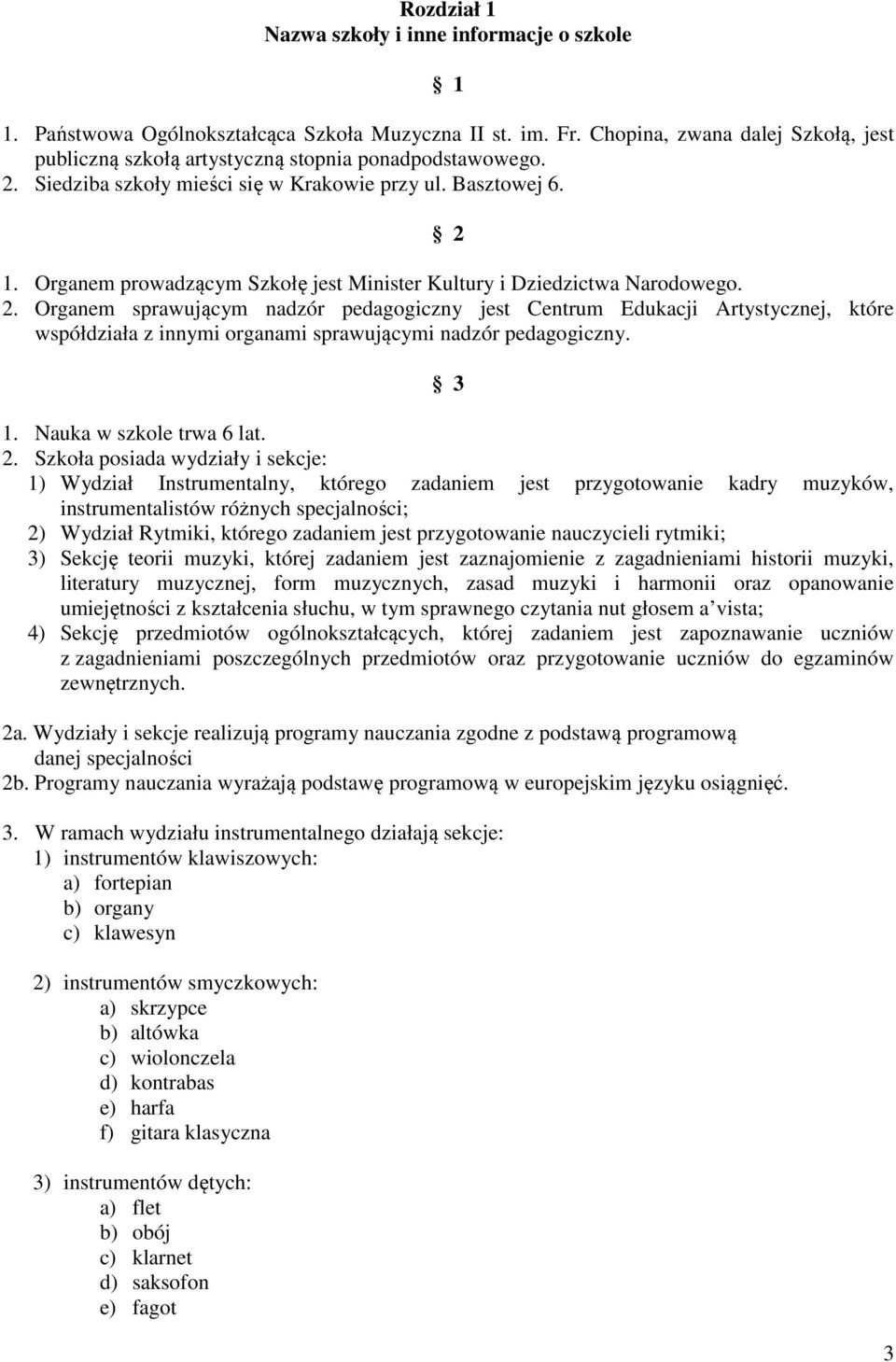 Rozdział 1
Nazwa szkoły i inne informacje o szkole

§ 1

1. Państwowa Ogólnokształcąca Szkoła Muzyczna II st. im. Fr. Chopina, zwana dalej Szkołą, jest publiczną szkołą artystyczną stopnia ponadpodstawowego.
2. Siedziba szkoły mieści się w Krakowie przy ul. Basztowej 6.

§ 2

1. Organem prowadzącym Szkołę jest Minister Kultury i Dziedzictwa Narodowego.
2. Organem sprawującym nadzór pedagogiczny jest Centrum Edukacji Artystycznej, które współdziała z innymi organami sprawującymi nadzór pedagogiczny.

§ 3

1. Nauka w szkole trwa 6 lat.
2. Szkoła posiada wydziały i sekcje:
1) Wydział Instrumentalny, którego zadaniem jest przygotowanie kadry muzyków, instrumentalistów różnych specjalności;
2) Wydział Rytmiki, którego zadaniem jest przygotowanie nauczycieli rytmiki;
3) Sekcję teorii muzyki, której zadaniem jest zaznajomienie z zagadnieniami historii muzyki, literatury muzycznej, form muzycznych, zasad muzyki i harmonii oraz opanowanie umiejętności z kształcenia słuchu, w tym sprawnego czytania nut głosem a'vista;
4) Sekcję przedmiotów ogólnokształcących, której zadaniem jest zapoznawanie uczniów z zagadnieniami poszczególnych przedmiotów oraz przygotowanie uczniów do egzaminów zewnętrznych.

2a. Wydziały i sekcje realizują programy nauczania zgodne z podstawą programową danej specjalności
2b. Programy nauczania wyrażają podstawę programową w europejskim języku osiągnięć.

3. W ramach wydziału instrumentalnego działają sekcje:
1) instrumentów klawiszowych:
a) fortepian
b) organy
c) klawesyn

2) instrumentów smyczkowych:
a) skrzypce
b) altówka
c) wiolonczela
d) kontrabas
e) harfa
f) gitara klasyczna

3) instrumentów dętych:
a) flet
b) obój
c) klarnet
d) saksofon
e) fagot

3